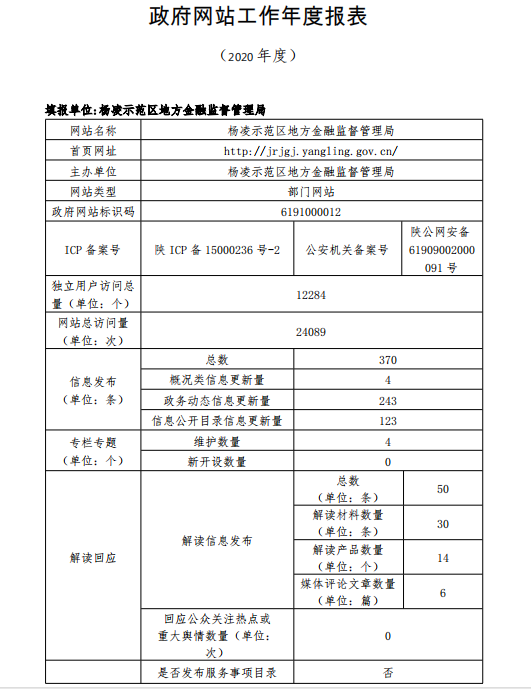 政府网站工作年度报表

（2020 年度）

填报单位：杨凌示范区地方金融监督管理局

| 网站名称 | 杨凌示范区地方金融监督管理局 | | |
|---|---|---|---|
| 首页网址 | http://jrjgj.yangling.gov.cn/ | | |
| 主办单位 | 杨凌示范区地方金融监督管理局 | | |
| 网站类型 | 部门网站 | | |
| 政府网站标识码 | 6191000012 | | |
| ICP 备案号 | 陕 ICP 备 15000236 号-2 | 公安机关备案号 | 陕公网安备 61909002000091 号 |
| 独立用户访问总量（单位：个） | 12284 | | |
| 网站总访问量（单位：次） | 24089 | | |
| 信息发布（单位：条） | 总数 | 370 | |
| | 概况类信息更新量 | 4 | |
| | 政务动态信息更新量 | 243 | |
| | 信息公开目录信息更新量 | 123 | |
| 专栏专题（单位：个） | 维护数量 | 4 | |
| | 新开设数量 | 0 | |
| 解读回应 | 解读信息发布 | 总数（单位：条） | 50 |
| | | 解读材料数量（单位：条） | 30 |
| | | 解读产品数量（单位：个） | 14 |
| | | 媒体评论文章数量（单位：篇） | 6 |
| | 回应公众关注热点或重大舆情数量（单位：次） | 0 | |
| | 是否发布服务事项目录 | 否 | |